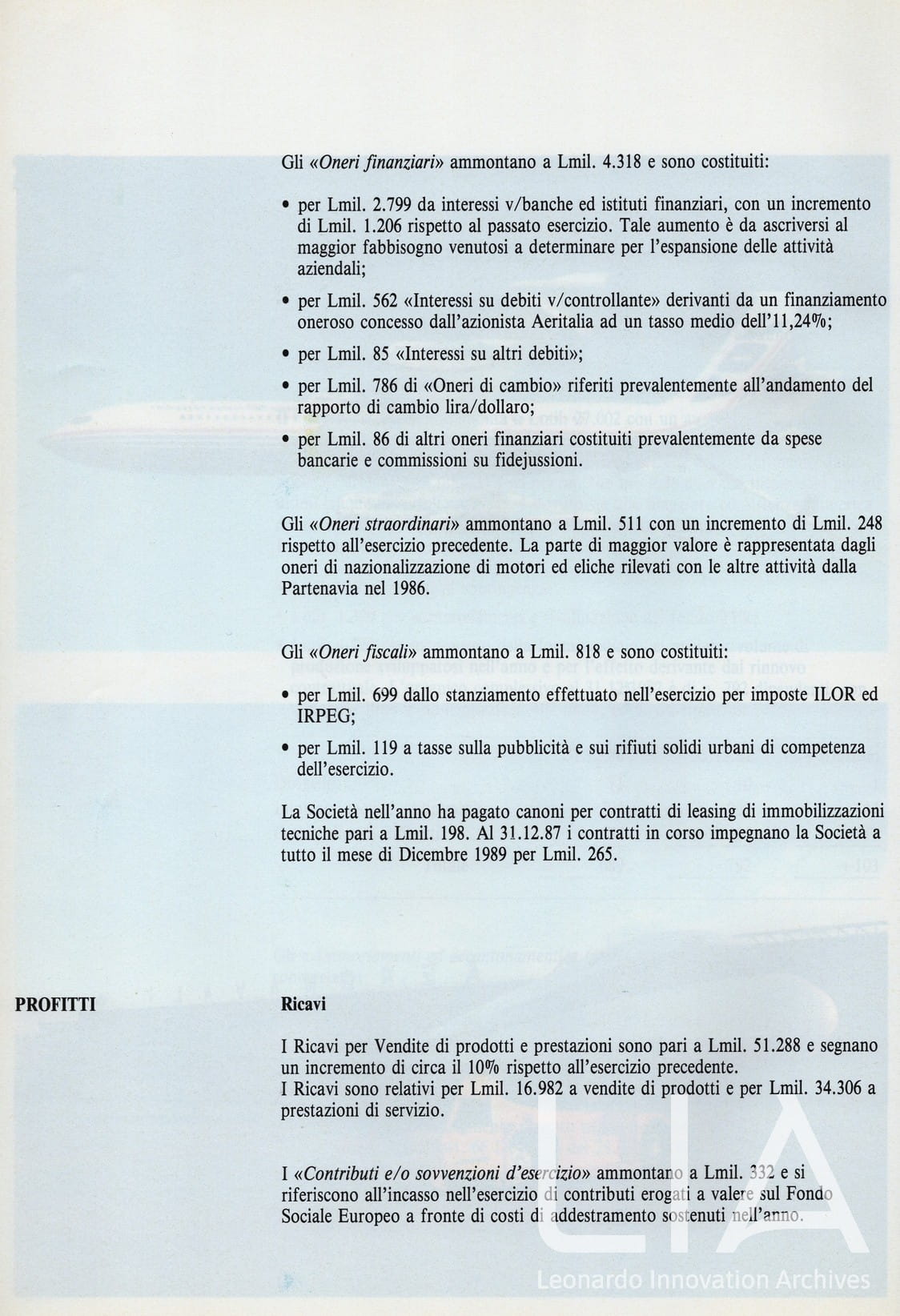 Gli «Oneri finanziari» ammontano a Lmil. 4.318 e sono costituiti:

• per Lmil. 2.799 da interessi v/banche ed istituti finanziari, con un incremento di Lmil. 1.206 rispetto al passato esercizio. Tale aumento è da ascriversi al maggior fabbisogno venutosi a determinare per l'espansione delle attività aziendali;

• per Lmil. 562 «Interessi su debiti v/controllante» derivanti da un finanziamento oneroso concesso dall'azionista Aeritalia ad un tasso medio dell'11,24%;

• per Lmil. 85 «Interessi su altri debiti»;

• per Lmil. 786 di «Oneri di cambio» riferiti prevalentemente all'andamento del rapporto di cambio lira/dollaro;

• per Lmil. 86 di altri oneri finanziari costituiti prevalentemente da spese bancarie e commissioni su fidejussioni.

Gli «Oneri straordinari» ammontano a Lmil. 511 con un incremento di Lmil. 248 rispetto all'esercizio precedente. La parte di maggior valore è rappresentata dagli oneri di nazionalizzazione di motori ed eliche rilevati con le altre attività dalla Partenavia nel 1986.

Gli «Oneri fiscali» ammontano a Lmil. 818 e sono costituiti:

• per Lmil. 699 dallo stanziamento effettuato nell'esercizio per imposte ILOR ed IRPEG;

• per Lmil. 119 a tasse sulla pubblicità e sui rifiuti solidi urbani di competenza dell'esercizio.

La Società nell'anno ha pagato canoni per contratti di leasing di immobilizzazioni tecniche pari a Lmil. 198. Al 31.12.87 i contratti in corso impegnano la Società a tutto il mese di Dicembre 1989 per Lmil. 265.

PROFITTI

Ricavi

I Ricavi per Vendite di prodotti e prestazioni sono pari a Lmil. 51.288 e segnano un incremento di circa il 10% rispetto all'esercizio precedente.
I Ricavi sono relativi per Lmil. 16.982 a vendite di prodotti e per Lmil. 34.306 a prestazioni di servizio.

I «Contributi e/o sovvenzioni d'esercizio» ammontano a Lmil. 332 e si riferiscono all'incasso nell'esercizio di contributi erogati a valere sul Fondo Sociale Europeo a fronte di costi di addestramento sostenuti nell'anno.

LIA
Leonardo Innovation Archives